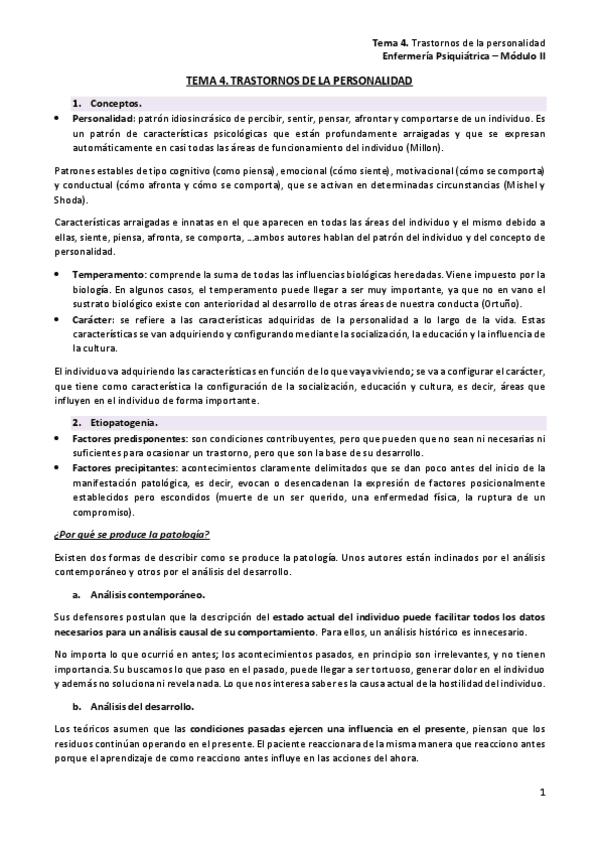 Tema 4. Trastornos de la personalidad
Enfermería Psiquiátrica – Módulo II

TEMA 4. TRASTORNOS DE LA PERSONALIDAD

1. Conceptos.

• Personalidad: patrón idiosincrásico de percibir, sentir, pensar, afrontar y comportarse de un individuo. Es un patrón de características psicológicas que están profundamente arraigadas y que se expresan automáticamente en casi todas las áreas de funcionamiento del individuo (Millon).

Patrones estables de tipo cognitivo (como piensa), emocional (cómo siente), motivacional (cómo se comporta) y conductual (cómo afronta y cómo se comporta), que se activan en determinadas circunstancias (Mishel y Shoda).

Características arraigadas e innatas en el que aparecen en todas las áreas del individuo y el mismo debido a ellas, siente, piensa, afronta, se comporta, …ambos autores hablan del patrón del individuo y del concepto de personalidad.

• Temperamento: comprende la suma de todas las influencias biológicas heredadas. Viene impuesto por la biología. En algunos casos, el temperamento puede llegar a ser muy importante, ya que no en vano el sustrato biológico existe con anterioridad al desarrollo de otras áreas de nuestra conducta (Ortuño).

• Carácter: se refiere a las características adquiridas de la personalidad a lo largo de la vida. Estas características se van adquiriendo y configurando mediante la socialización, la educación y la influencia de la cultura.

El individuo va adquiriendo las características en función de lo que vaya viviendo; se va a configurar el carácter, que tiene como característica la configuración de la socialización, educación y cultura, es decir, áreas que influyen en el individuo de forma importante.

2. Etiopatogenia.

• Factores predisponentes: son condiciones contribuyentes, pero que pueden que no sean ni necesarias ni suficientes para ocasionar un trastorno, pero que son la base de su desarrollo.

• Factores precipitantes: acontecimientos claramente delimitados que se dan poco antes del inicio de la manifestación patológica, es decir, evocan o desencadenan la expresión de factores posicionalmente establecidos pero escondidos (muerte de un ser querido, una enfermedad física, la ruptura de un compromiso).

¿Por qué se produce la patología?

Existen dos formas de describir como se produce la patología. Unos autores están inclinados por el análisis contemporáneo y otros por el análisis del desarrollo.

a. Análisis contemporáneo.

Sus defensores postulan que la descripción del estado actual del individuo puede facilitar todos los datos necesarios para un análisis causal de su comportamiento. Para ellos, un análisis histórico es innecesario.

No importa lo que ocurrió en antes; los acontecimientos pasados, en principio son irrelevantes, y no tienen importancia. Su buscamos lo que paso en el pasado, puede llegar a ser tortuoso, generar dolor en el individuo y además no soluciona ni revela nada. Lo que nos interesa saber es la causa actual de la hostilidad del individuo.

b. Análisis del desarrollo.

Los teóricos asumen que las condiciones pasadas ejercen una influencia en el presente, piensan que los residuos continúan operando en el presente. El paciente reaccionara de la misma manera que reacciono antes porque el aprendizaje de como reacciono antes influye en las acciones del ahora.

1